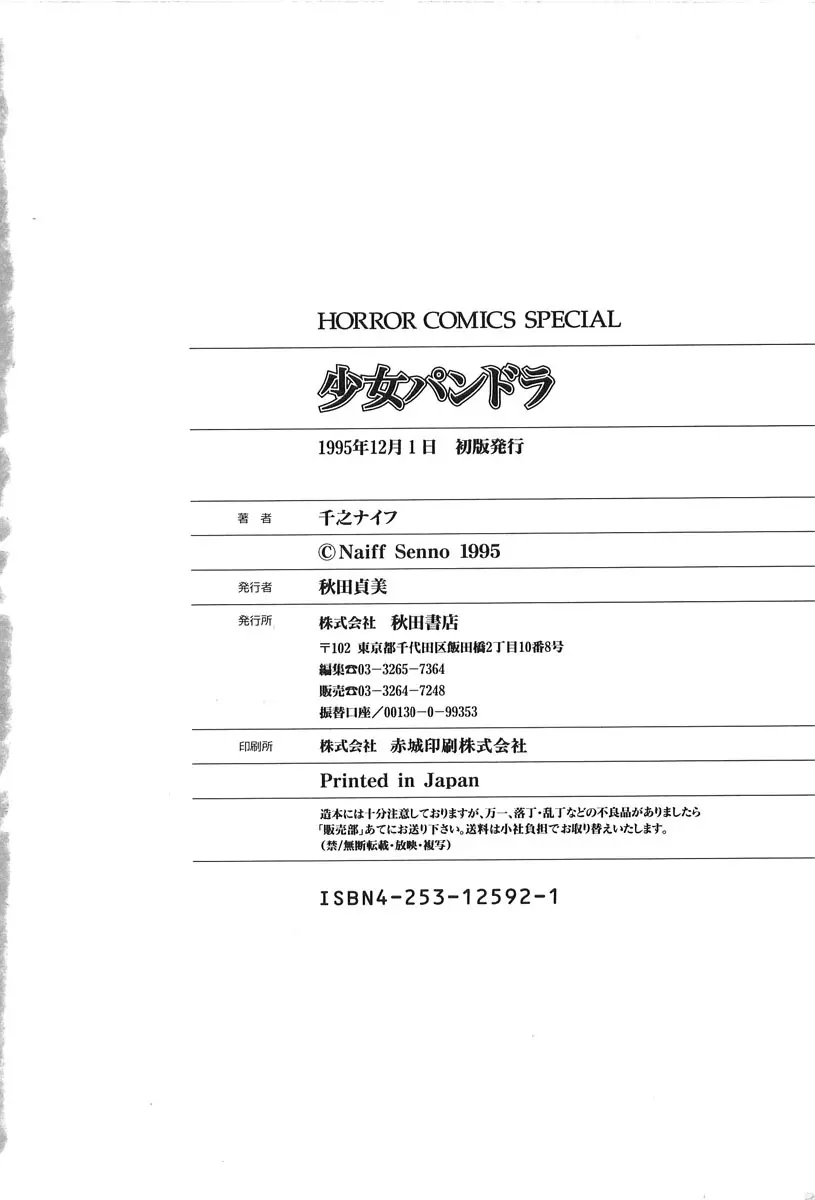 HORROR COMICS SPECIAL

少女パンドラ

1995年12月1日 初版発行

著者 千之ナイフ

©Naiff Senno 1995

発行者 秋田貞美

発行所 株式会社 秋田書店
〒102 東京都千代田区飯田橋2丁目10番8号
編集☎03-3265-7364
販売☎03-3264-7248
振替口座/00130-0-99353

印刷所 株式会社 赤城印刷株式会社

Printed in Japan

造本には十分注意しておりますが、万一、落丁・乱丁などの不良品がありましたら「販売部」あてにお送り下さい。送料は小社負担でお取り替えいたします。
(禁/無断転載・放映・複写)

ISBN4-253-12592-1